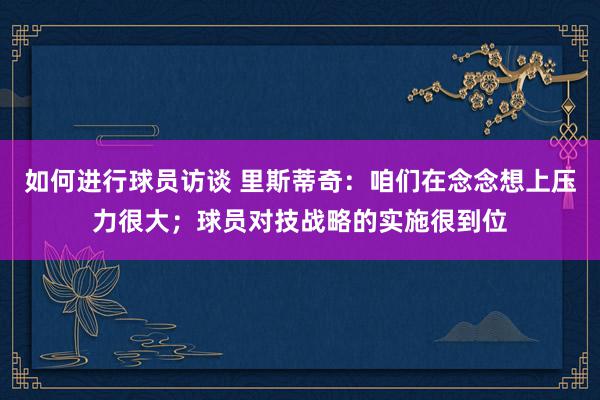 如何进行球员访谈 里斯蒂奇：咱们在念念想上压力很大；球员对技战略的实施很到位